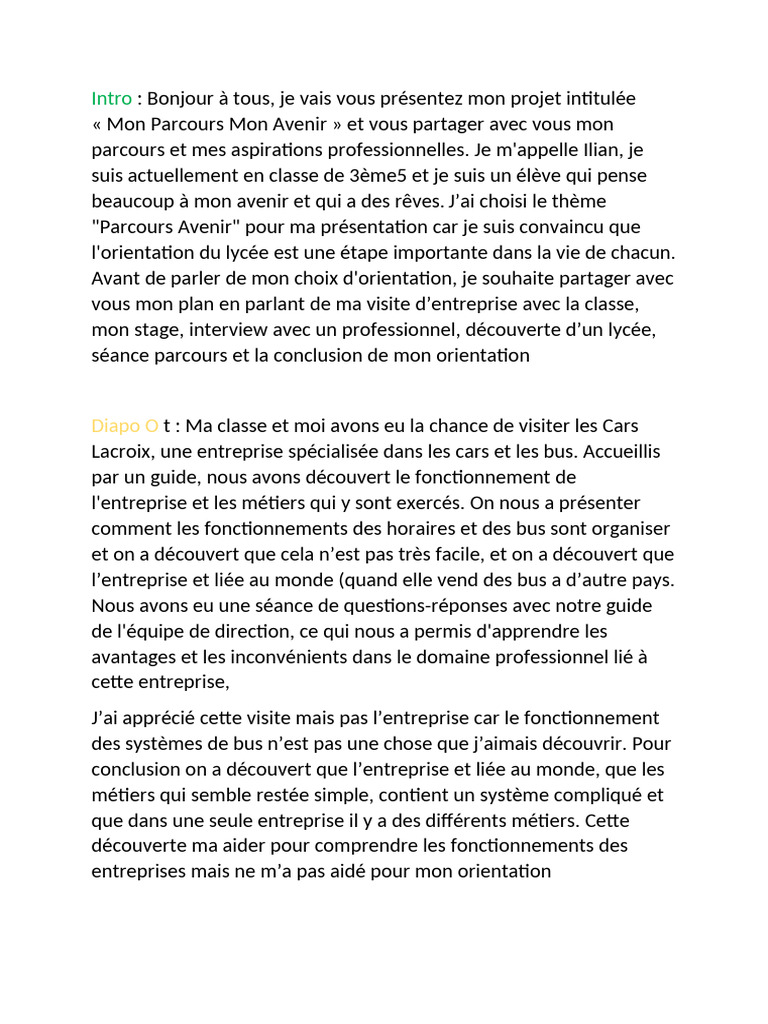 Intro : Bonjour à tous, je vais vous présentez mon projet intitulée « Mon Parcours Mon Avenir » et vous partager avec vous mon parcours et mes aspirations professionnelles. Je m'appelle Ilian, je suis actuellement en classe de 3ème5 et je suis un élève qui pense beaucoup à mon avenir et qui a des rêves. J'ai choisi le thème "Parcours Avenir" pour ma présentation car je suis convaincu que l'orientation du lycée est une étape importante dans la vie de chacun. Avant de parler de mon choix d'orientation, je souhaite partager avec vous mon plan en parlant de ma visite d'entreprise avec la classe, mon stage, interview avec un professionnel, découverte d'un lycée, séance parcours et la conclusion de mon orientation

Diapo O t : Ma classe et moi avons eu la chance de visiter les Cars Lacroix, une entreprise spécialisée dans les cars et les bus. Accueillis par un guide, nous avons découvert le fonctionnement de l'entreprise et les métiers qui y sont exercés. On nous a présenter comment les fonctionnements des horaires et des bus sont organiser et on a découvert que cela n'est pas très facile, et on a découvert que l'entreprise et liée au monde (quand elle vend des bus a d'autre pays. Nous avons eu une séance de questions-réponses avec notre guide de l'équipe de direction, ce qui nous a permis d'apprendre les avantages et les inconvénients dans le domaine professionnel lié à cette entreprise,

J'ai apprécié cette visite mais pas l'entreprise car le fonctionnement des systèmes de bus n'est pas une chose que j'aimais découvrir. Pour conclusion on a découvert que l'entreprise et liée au monde, que les métiers qui semble restée simple, contient un système compliqué et que dans une seule entreprise il y a des différents métiers. Cette découverte ma aider pour comprendre les fonctionnements des entreprises mais ne m'a pas aidé pour mon orientation